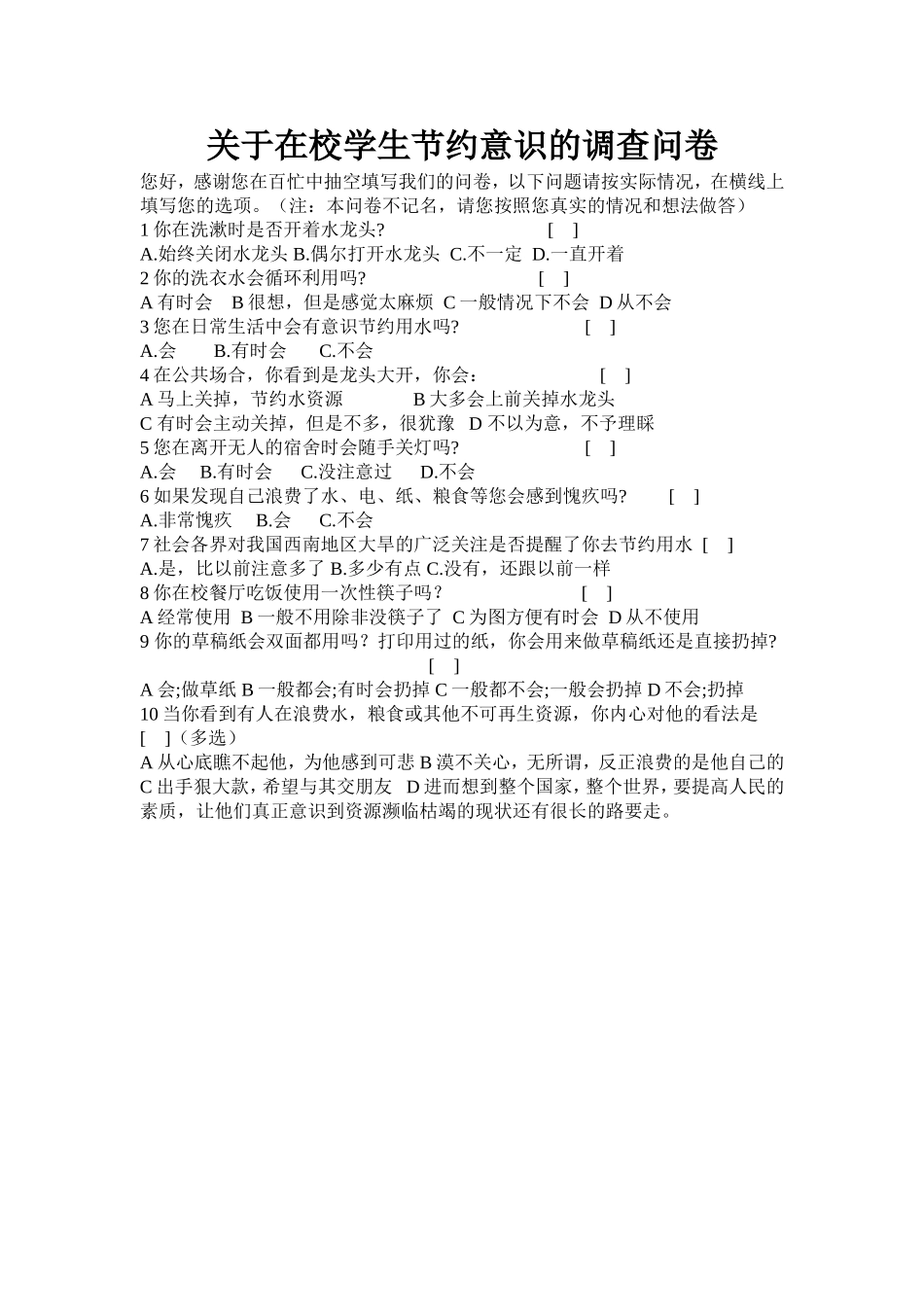 关于在校学生节约意识的调查问卷

您好，感谢您在百忙中抽空填写我们的问卷，以下问题请按实际情况，在横线上填写您的选项。（注：本问卷不记名，请您按照您真实的情况和想法做答）

1 你在洗漱时是否开着水龙头?　[　]

A.始终关闭水龙头 B.偶尔打开水龙头 C.不一定 D.一直开着

2 你的洗衣水会循环利用吗?　[　]

A 有时会　B 很想，但是感觉太麻烦 C 一般情况下不会 D 从不会

3 您在日常生活中会有意识节约用水吗?　[　]

A.会　B.有时会　C.不会

4 在公共场合，你看到是龙头大开，你会：　[　]

A 马上关掉，节约水资源　B 大多会上前关掉水龙头

C 有时会主动关掉，但是不多，很犹豫　D 不以为意，不予理睬

5 您在离开无人的宿舍时会随手关灯吗?　[　]

A.会　B.有时会　C.没注意过　D.不会

6 如果发现自己浪费了水、电、纸、粮食等您会感到愧疚吗?　[　]

A.非常愧疚　B.会　C.不会

7 社会各界对我国西南地区大旱的广泛关注是否提醒了你去节约用水 [　]

A.是，比以前注意多了 B.多少有点 C.没有，还跟以前一样

8 你在校餐厅吃饭使用一次性筷子吗？　[　]

A 经常使用 B 一般不用除非没筷子了 C 为图方便有时会 D 从不使用

9 你的草稿纸会双面都用吗？打印用过的纸，你会用来做草稿纸还是直接扔掉?
[　]

A 会;做草纸 B 一般都会;有时会扔掉 C 一般都不会;一般会扔掉 D 不会;扔掉

10 当你看到有人在浪费水，粮食或其他不可再生资源，你内心对他的看法是
[　]（多选）

A 从心底瞧不起他，为他感到可悲 B 漠不关心，无所谓，反正浪费的是他自己的 C 出手狠大款，希望与其交朋友　D 进而想到整个国家，整个世界，要提高人民的素质，让他们真正意识到资源濒临枯竭的现状还有很长的路要走。